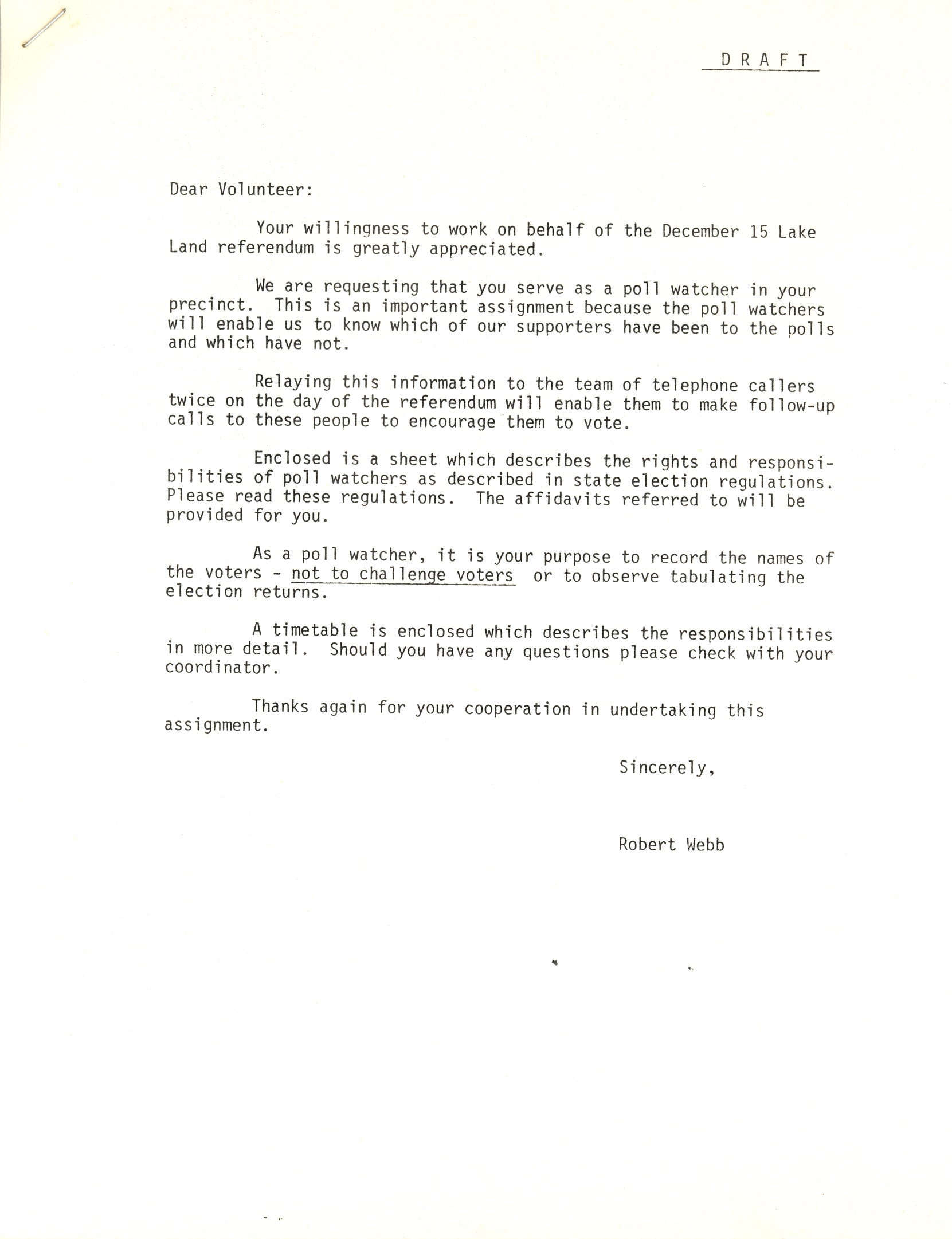 D R A F T

Dear Volunteer:

Your willingness to work on behalf of the December 15 Lake Land referendum is greatly appreciated.

We are requesting that you serve as a poll watcher in your precinct. This is an important assignment because the poll watchers will enable us to know which of our supporters have been to the polls and which have not.

Relaying this information to the team of telephone callers twice on the day of the referendum will enable them to make follow-up calls to these people to encourage them to vote.

Enclosed is a sheet which describes the rights and responsibilities of poll watchers as described in state election regulations. Please read these regulations. The affidavits referred to will be provided for you.

As a poll watcher, it is your purpose to record the names of the voters - not to challenge voters or to observe tabulating the election returns.

A timetable is enclosed which describes the responsibilities in more detail. Should you have any questions please check with your coordinator.

Thanks again for your cooperation in undertaking this assignment.

Sincerely,

Robert Webb